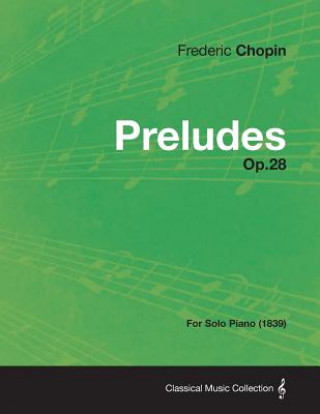 Frederic Chopin

Preludes
Op.28

For Solo Piano (1839)

Classical Music Collection